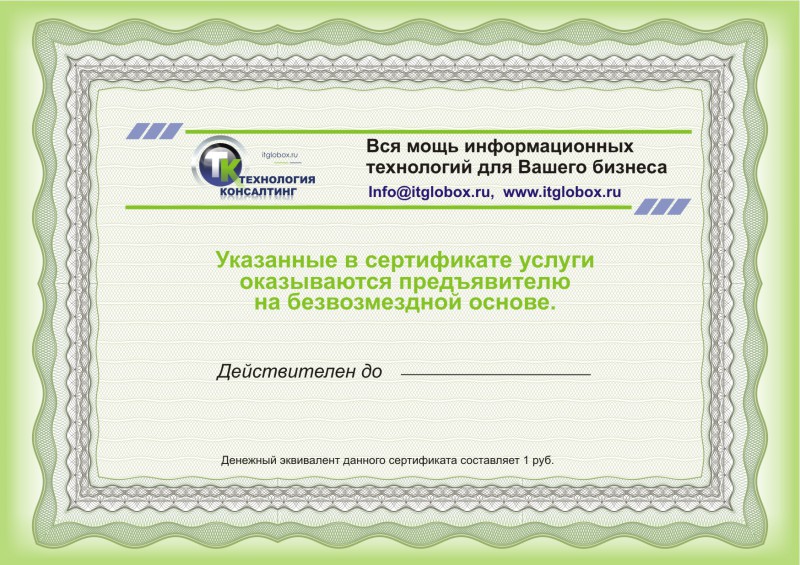 itglobox.ru
ТК
ТЕХНОЛОГИЯ
КОНСАЛТИНГ

Вся мощь информационных технологий для Вашего бизнеса

Info@itglobox.ru, www.itglobox.ru

Указанные в сертификате услуги оказываются предъявителю на безвозмездной основе.

Действителен до ____

Денежный эквивалент данного сертификата составляет 1 руб.